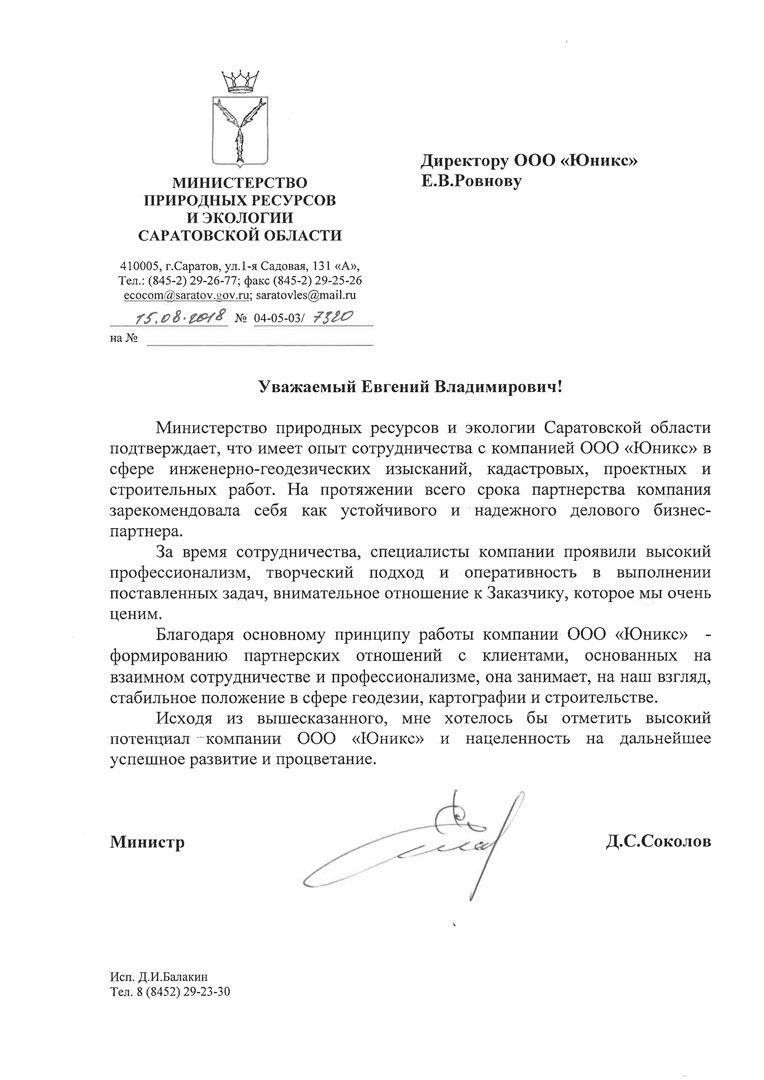 МИНИСТЕРСТВО
ПРИРОДНЫХ РЕСУРСОВ
И ЭКОЛОГИИ
САРАТОВСКОЙ ОБЛАСТИ

410005, г.Саратов, ул.1-я Садовая, 131 «А»,
Тел.: (845-2) 29-26-77; факс (845-2) 29-25-26
ecocom@saratov.gov.ru; saratovles@mail.ru
15.08.2018 № 04-05-03/ 7320
на №

Директору ООО «Юникс»
Е.В.Ровнову

Уважаемый Евгений Владимирович!

Министерство природных ресурсов и экологии Саратовской области подтверждает, что имеет опыт сотрудничества с компанией ООО «Юникс» в сфере инженерно-геодезических изысканий, кадастровых, проектных и строительных работ. На протяжении всего срока партнерства компания зарекомендовала себя как устойчивого и надежного делового бизнес-партнера.

За время сотрудничества, специалисты компании проявили высокий профессионализм, творческий подход и оперативность в выполнении поставленных задач, внимательное отношение к Заказчику, которое мы очень ценим.

Благодаря основному принципу работы компании ООО «Юникс» - формированию партнерских отношений с клиентами, основанных на взаимном сотрудничестве и профессионализме, она занимает, на наш взгляд, стабильное положение в сфере геодезии, картографии и строительстве.

Исходя из вышесказанного, мне хотелось бы отметить высокий потенциал компании ООО «Юникс» и нацеленность на дальнейшее успешное развитие и процветание.

Министр

Д.С.Соколов

Исп. Д.И.Балакин
Тел. 8 (8452) 29-23-30